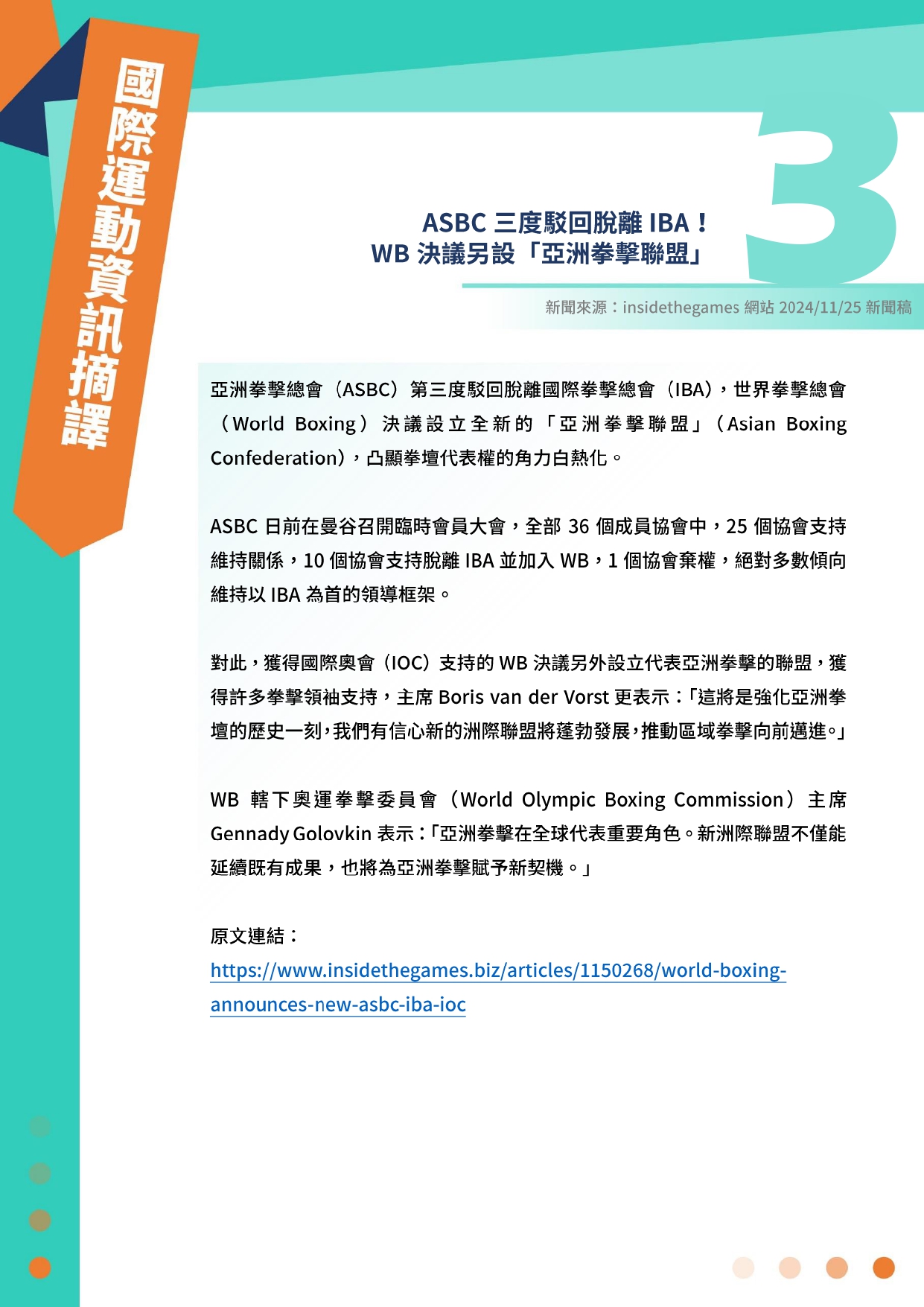 國際運動資訊摘譯

3

ASBC 三度駁回脫離 IBA！
WB 決議另設「亞洲拳擊聯盟」

新聞來源：insidethegames 網站 2024/11/25 新聞稿

亞洲拳擊總會（ASBC）第三度駁回脫離國際拳擊總會（IBA），世界拳擊總會（World Boxing）決議設立全新的「亞洲拳擊聯盟」（Asian Boxing Confederation），凸顯拳壇代表權的角力白熱化。

ASBC 日前在曼谷召開臨時會員大會，全部 36 個成員協會中，25 個協會支持維持關係，10 個協會支持脫離 IBA 並加入 WB，1 個協會棄權，絕對多數傾向維持以 IBA 為首的領導框架。

對此，獲得國際奧會（IOC）支持的 WB 決議另外設立代表亞洲拳擊的聯盟，獲得許多拳擊領袖支持，主席 Boris van der Vorst 更表示：「這將是強化亞洲拳壇的歷史一刻，我們有信心新的洲際聯盟將蓬勃發展，推動區域拳擊向前邁進。」

WB 轄下奧運拳擊委員會（World Olympic Boxing Commission）主席 Gennady Golovkin 表示：「亞洲拳擊在全球代表重要角色。新洲際聯盟不僅能延續既有成果，也將為亞洲拳擊賦予新契機。」

原文連結：
https://www.insidethegames.biz/articles/1150268/world-boxing-announces-new-asbc-iba-ioc